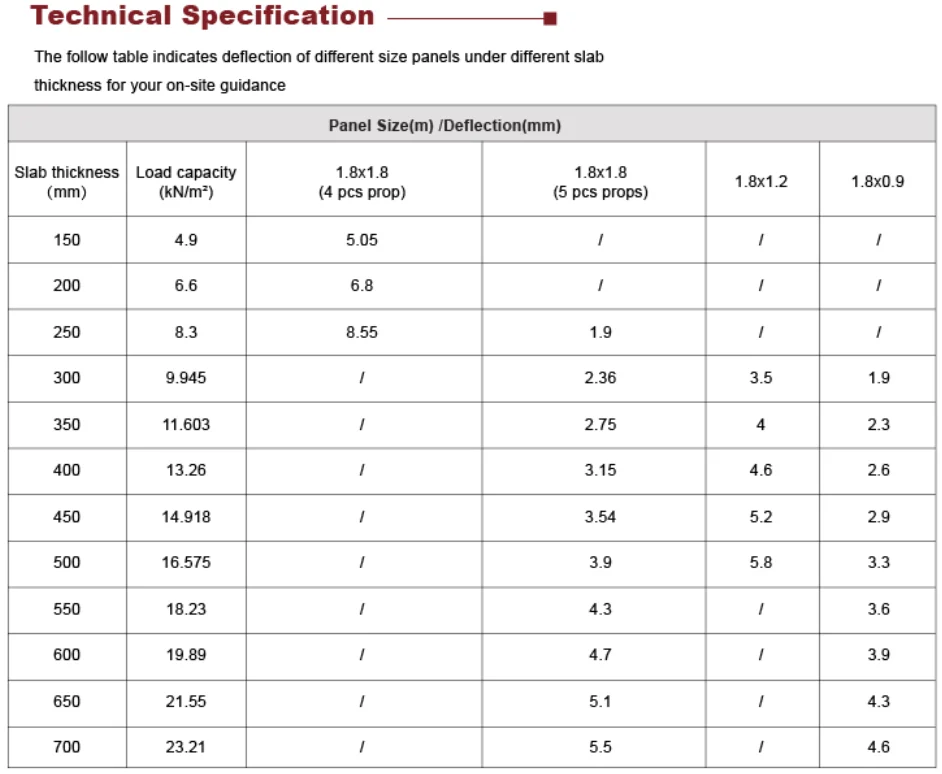 Technical Specification

The follow table indicates deflection of different size panels under different slab thickness for your on-site guidance

Panel Size(m) /Deflection(mm)

| Slab thickness (mm) | Load capacity (kN/m²) | 1.8x1.8 (4 pcs prop) | 1.8x1.8 (5 pcs props) | 1.8x1.2 | 1.8x0.9 |
|---|---|---|---|---|---|
| 150 | 4.9 | 5.05 | / | / | / |
| 200 | 6.6 | 6.8 | / | / | / |
| 250 | 8.3 | 8.55 | 1.9 | / | / |
| 300 | 9.945 | / | 2.36 | 3.5 | 1.9 |
| 350 | 11.603 | / | 2.75 | 4 | 2.3 |
| 400 | 13.26 | / | 3.15 | 4.6 | 2.6 |
| 450 | 14.918 | / | 3.54 | 5.2 | 2.9 |
| 500 | 16.575 | / | 3.9 | 5.8 | 3.3 |
| 550 | 18.23 | / | 4.3 | / | 3.6 |
| 600 | 19.89 | / | 4.7 | / | 3.9 |
| 650 | 21.55 | / | 5.1 | / | 4.3 |
| 700 | 23.21 | / | 5.5 | / | 4.6 |